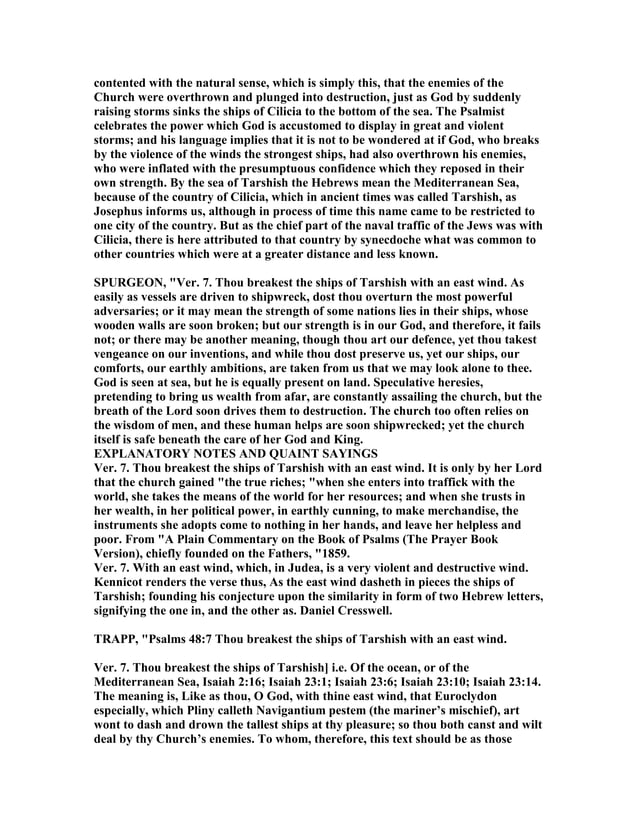 contented with the natural sense, which is simply this, that the enemies of the Church were overthrown and plunged into destruction, just as God by suddenly raising storms sinks the ships of Cilicia to the bottom of the sea. The Psalmist celebrates the power which God is accustomed to display in great and violent storms; and his language implies that it is not to be wondered at if God, who breaks by the violence of the winds the strongest ships, had also overthrown his enemies, who were inflated with the presumptuous confidence which they reposed in their own strength. By the sea of Tarshish the Hebrews mean the Mediterranean Sea, because of the country of Cilicia, which in ancient times was called Tarshish, as Josephus informs us, although in process of time this name came to be restricted to one city of the country. But as the chief part of the naval traffic of the Jews was with Cilicia, there is here attributed to that country by synecdoche what was common to other countries which were at a greater distance and less known.

SPURGEON, "Ver. 7. Thou breakest the ships of Tarshish with an east wind. As easily as vessels are driven to shipwreck, dost thou overturn the most powerful adversaries; or it may mean the strength of some nations lies in their ships, whose wooden walls are soon broken; but our strength is in our God, and therefore, it fails not; or there may be another meaning, though thou art our defence, yet thou takest vengeance on our inventions, and while thou dost preserve us, yet our ships, our comforts, our earthly ambitions, are taken from us that we may look alone to thee. God is seen at sea, but he is equally present on land. Speculative heresies, pretending to bring us wealth from afar, are constantly assailing the church, but the breath of the Lord soon drives them to destruction. The church too often relies on the wisdom of men, and these human helps are soon shipwrecked; yet the church itself is safe beneath the care of her God and King.
EXPLANATORY NOTES AND QUAINT SAYINGS
Ver. 7. Thou breakest the ships of Tarshish with an east wind. It is only by her Lord that the church gained "the true riches; "when she enters into traffick with the world, she takes the means of the world for her resources; and when she trusts in her wealth, in her political power, in earthly cunning, to make merchandise, the instruments she adopts come to nothing in her hands, and leave her helpless and poor. From "A Plain Commentary on the Book of Psalms (The Prayer Book Version), chiefly founded on the Fathers, "1859.
Ver. 7. With an east wind, which, in Judea, is a very violent and destructive wind. Kennicot renders the verse thus, As the east wind dasheth in pieces the ships of Tarshish; founding his conjecture upon the similarity in form of two Hebrew letters, signifying the one in, and the other as. Daniel Cresswell.

TRAPP, "Psalms 48:7 Thou breakest the ships of Tarshish with an east wind.

Ver. 7. Thou breakest the ships of Tarshish] i.e. Of the ocean, or of the Mediterranean Sea, Isaiah 2:16; Isaiah 23:1; Isaiah 23:6; Isaiah 23:10; Isaiah 23:14. The meaning is, Like as thou, O God, with thine east wind, that Euroclydon especially, which Pliny calleth Navigantium pestem (the mariner's mischief), art wont to dash and drown the tallest ships at thy pleasure; so thou both canst and wilt deal by thy Church's enemies. To whom, therefore, this text should be as those